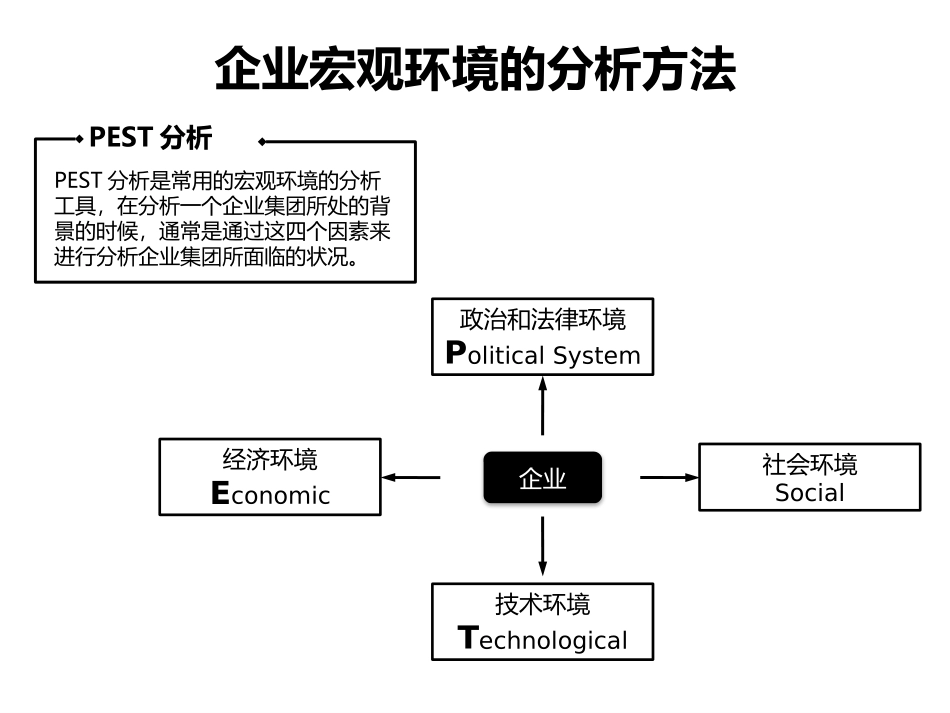 企业宏观环境的分析方法

PEST 分析

PEST 分析是常用的宏观环境的分析工具，在分析一个企业集团所处的背景的时候，通常是通过这四个因素来进行分析企业集团所面临的状况。

政治和法律环境
Political System

经济环境
Economic

企业

社会环境
Social

技术环境
Technological